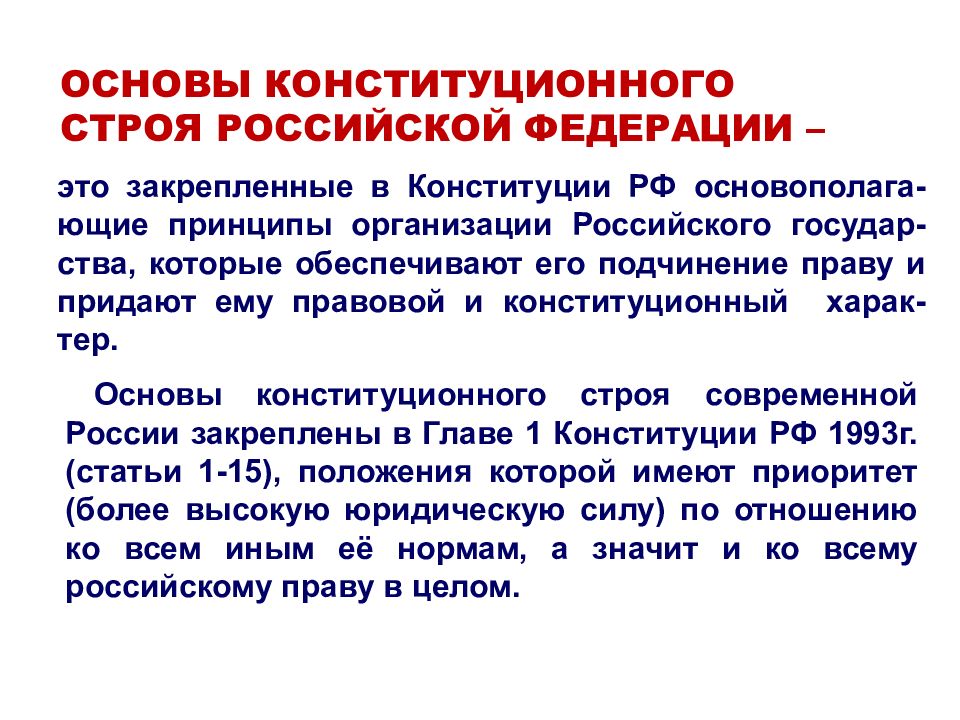 ОСНОВЫ КОНСТИТУЦИОННОГО СТРОЯ РОССИЙСКОЙ ФЕДЕРАЦИИ –

это закрепленные в Конституции РФ основополагающие принципы организации Российского государства, которые обеспечивают его подчинение праву и придают ему правовой и конституционный характер.

Основы конституционного строя современной России закреплены в Главе 1 Конституции РФ 1993г. (статьи 1-15), положения которой имеют приоритет (более высокую юридическую силу) по отношению ко всем иным её нормам, а значит и ко всему российскому праву в целом.